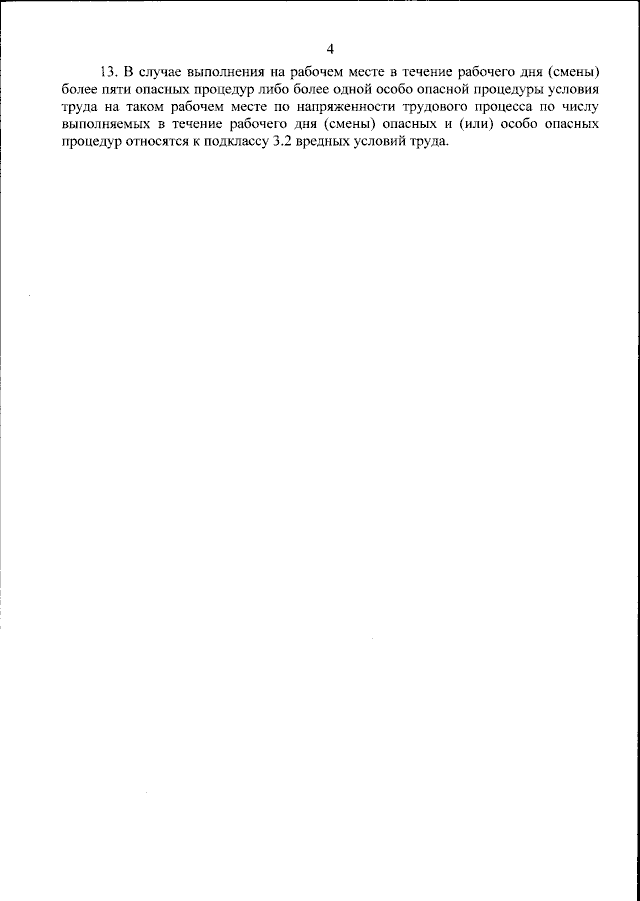 4

13. В случае выполнения на рабочем месте в течение рабочего дня (смены) более пяти опасных процедур либо более одной особо опасной процедуры условия труда на таком рабочем месте по напряженности трудового процесса по числу выполняемых в течение рабочего дня (смены) опасных и (или) особо опасных процедур относятся к подклассу 3.2 вредных условий труда.